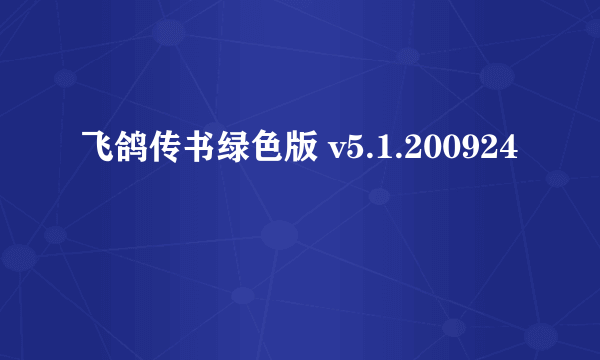 飞鸽传书绿色版 v5.1.200924